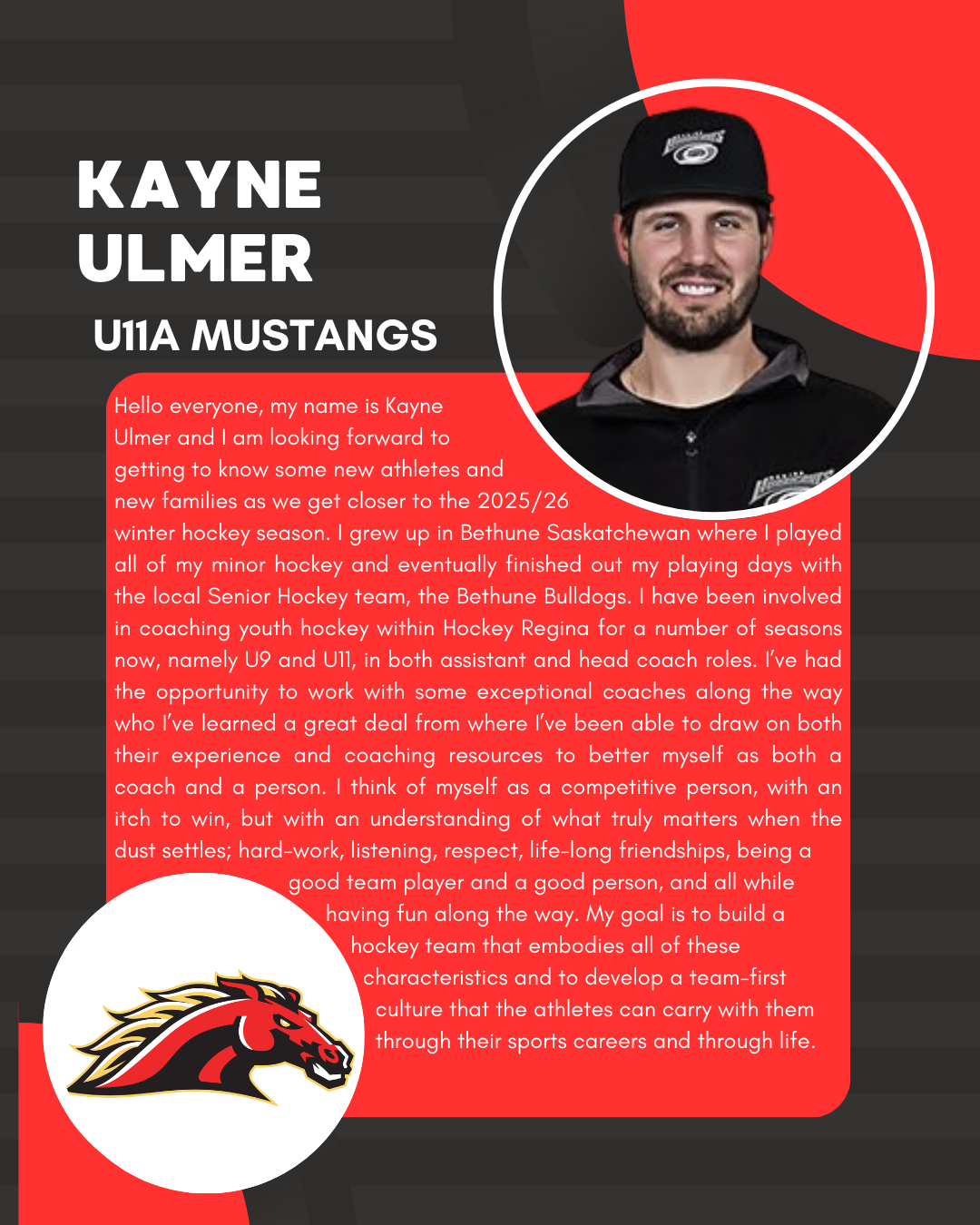 KAYNE ULMER

U11A MUSTANGS

Hello everyone, my name is Kayne Ulmer and I am looking forward to getting to know some new athletes and new families as we get closer to the 2025/26 winter hockey season. I grew up in Bethune Saskatchewan where I played all of my minor hockey and eventually finished out my playing days with the local Senior Hockey team, the Bethune Bulldogs. I have been involved in coaching youth hockey within Hockey Regina for a number of seasons now, namely U9 and U11, in both assistant and head coach roles. I've had the opportunity to work with some exceptional coaches along the way who I've learned a great deal from where I've been able to draw on both their experience and coaching resources to better myself as both a coach and a person. I think of myself as a competitive person, with an itch to win, but with an understanding of what truly matters when the dust settles; hard-work, listening, respect, life-long friendships, being a good team player and a good person, and all while having fun along the way. My goal is to build a hockey team that embodies all of these characteristics and to develop a team-first culture that the athletes can carry with them through their sports careers and through life.